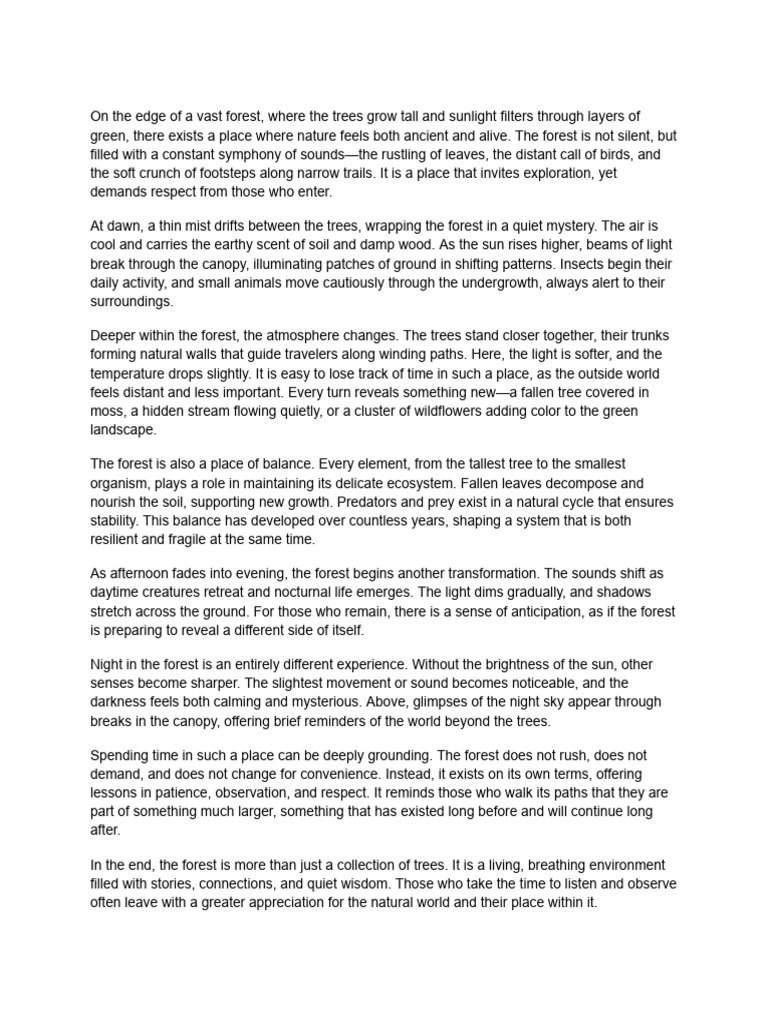 On the edge of a vast forest, where the trees grow tall and sunlight filters through layers of green, there exists a place where nature feels both ancient and alive. The forest is not silent, but filled with a constant symphony of sounds—the rustling of leaves, the distant call of birds, and the soft crunch of footsteps along narrow trails. It is a place that invites exploration, yet demands respect from those who enter.

At dawn, a thin mist drifts between the trees, wrapping the forest in a quiet mystery. The air is cool and carries the earthy scent of soil and damp wood. As the sun rises higher, beams of light break through the canopy, illuminating patches of ground in shifting patterns. Insects begin their daily activity, and small animals move cautiously through the undergrowth, always alert to their surroundings.

Deeper within the forest, the atmosphere changes. The trees stand closer together, their trunks forming natural walls that guide travelers along winding paths. Here, the light is softer, and the temperature drops slightly. It is easy to lose track of time in such a place, as the outside world feels distant and less important. Every turn reveals something new—a fallen tree covered in moss, a hidden stream flowing quietly, or a cluster of wildflowers adding color to the green landscape.

The forest is also a place of balance. Every element, from the tallest tree to the smallest organism, plays a role in maintaining its delicate ecosystem. Fallen leaves decompose and nourish the soil, supporting new growth. Predators and prey exist in a natural cycle that ensures stability. This balance has developed over countless years, shaping a system that is both resilient and fragile at the same time.

As afternoon fades into evening, the forest begins another transformation. The sounds shift as daytime creatures retreat and nocturnal life emerges. The light dims gradually, and shadows stretch across the ground. For those who remain, there is a sense of anticipation, as if the forest is preparing to reveal a different side of itself.

Night in the forest is an entirely different experience. Without the brightness of the sun, other senses become sharper. The slightest movement or sound becomes noticeable, and the darkness feels both calming and mysterious. Above, glimpses of the night sky appear through breaks in the canopy, offering brief reminders of the world beyond the trees.

Spending time in such a place can be deeply grounding. The forest does not rush, does not demand, and does not change for convenience. Instead, it exists on its own terms, offering lessons in patience, observation, and respect. It reminds those who walk its paths that they are part of something much larger, something that has existed long before and will continue long after.

In the end, the forest is more than just a collection of trees. It is a living, breathing environment filled with stories, connections, and quiet wisdom. Those who take the time to listen and observe often leave with a greater appreciation for the natural world and their place within it.